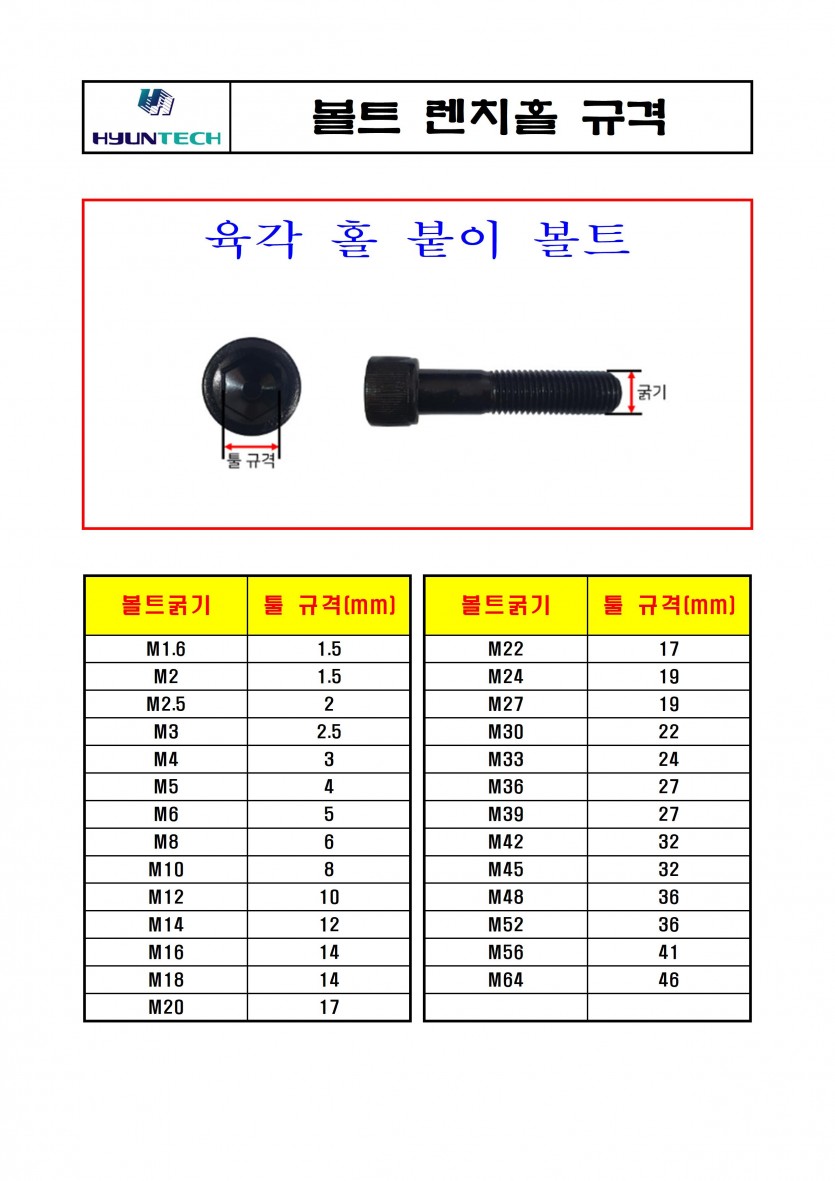 HYUNTECH

볼트 렌치홀 규격

육각 홀 붙이 볼트

툴 규격

굵기

| 볼트굵기 | 툴 규격(mm) |
|---|---|
| M1.6 | 1.5 |
| M2 | 1.5 |
| M2.5 | 2 |
| M3 | 2.5 |
| M4 | 3 |
| M5 | 4 |
| M6 | 5 |
| M8 | 6 |
| M10 | 8 |
| M12 | 10 |
| M14 | 12 |
| M16 | 14 |
| M18 | 14 |
| M20 | 17 |

| 볼트굵기 | 툴 규격(mm) |
|---|---|
| M22 | 17 |
| M24 | 19 |
| M27 | 19 |
| M30 | 22 |
| M33 | 24 |
| M36 | 27 |
| M39 | 27 |
| M42 | 32 |
| M45 | 32 |
| M48 | 36 |
| M52 | 36 |
| M56 | 41 |
| M64 | 46 |
| | |